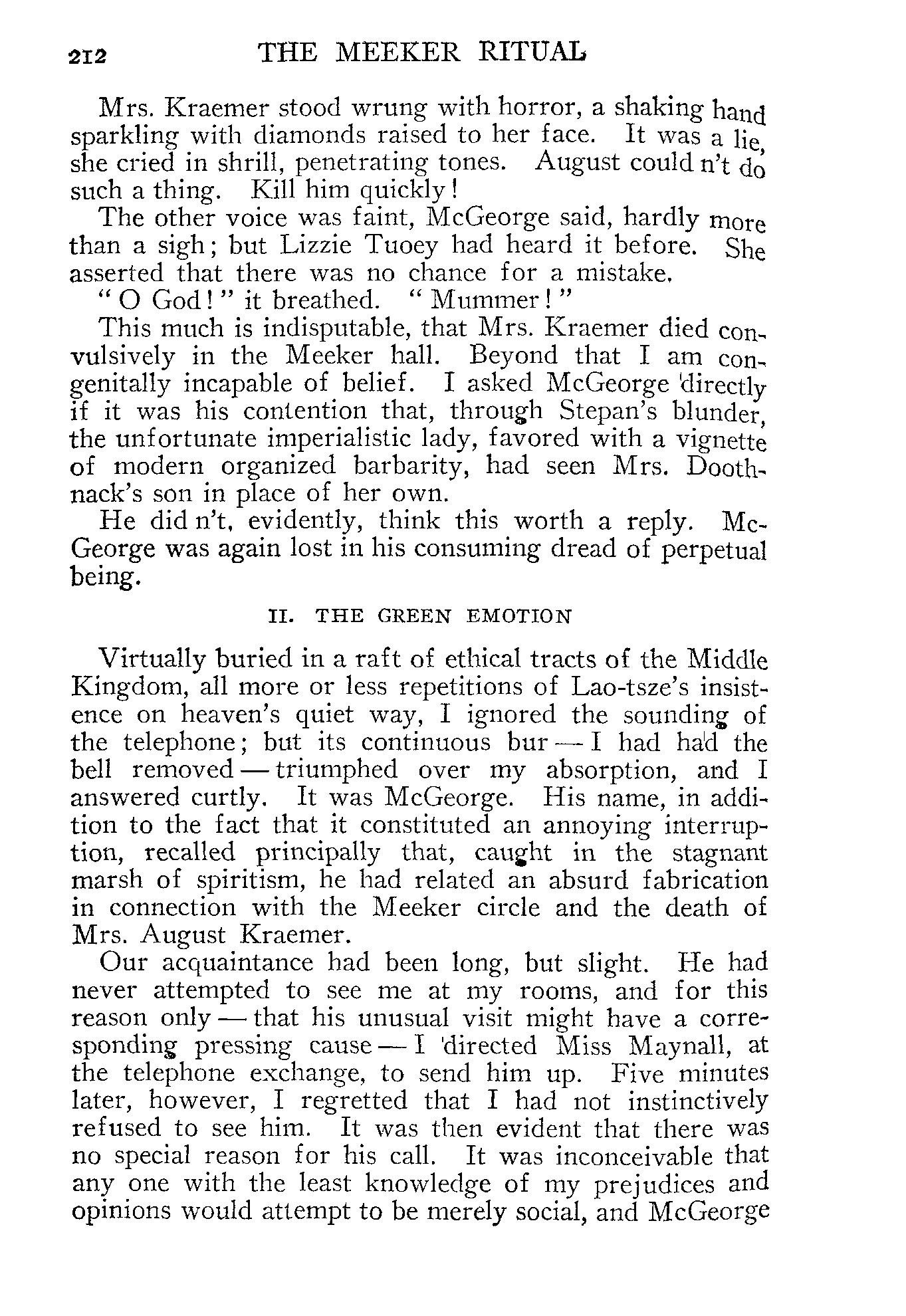 212 THE MEEKER RITUAL

Mrs. Kraemer stood wrung with horror, a shaking hand sparkling with diamonds raised to her face. It was a lie, she cried in shrill, penetrating tones. August could n't do such a thing. Kill him quickly!

The other voice was faint, McGeorge said, hardly more than a sigh; but Lizzie Tuoey had heard it before. She asserted that there was no chance for a mistake.

"O God!" it breathed. "Mummer!"

This much is indisputable, that Mrs. Kraemer died convulsively in the Meeker hall. Beyond that I am congenitally incapable of belief. I asked McGeorge directly if it was his contention that, through Stepan's blunder, the unfortunate imperialistic lady, favored with a vignette of modern organized barbarity, had seen Mrs. Doothnack's son in place of her own.

He did n't, evidently, think this worth a reply. McGeorge was again lost in his consuming dread of perpetual being.

II. THE GREEN EMOTION

Virtually buried in a raft of ethical tracts of the Middle Kingdom, all more or less repetitions of Lao-tsze's insistence on heaven's quiet way, I ignored the sounding of the telephone; but its continuous bur — I had had the bell removed — triumphed over my absorption, and I answered curtly. It was McGeorge. His name, in addition to the fact that it constituted an annoying interruption, recalled principally that, caught in the stagnant marsh of spiritism, he had related an absurd fabrication in connection with the Meeker circle and the death of Mrs. August Kraemer.

Our acquaintance had been long, but slight. He had never attempted to see me at my rooms, and for this reason only — that his unusual visit might have a corresponding pressing cause — I directed Miss Maynall, at the telephone exchange, to send him up. Five minutes later, however, I regretted that I had not instinctively refused to see him. It was then evident that there was no special reason for his call. It was inconceivable that any one with the least knowledge of my prejudices and opinions would attempt to be merely social, and McGeorge